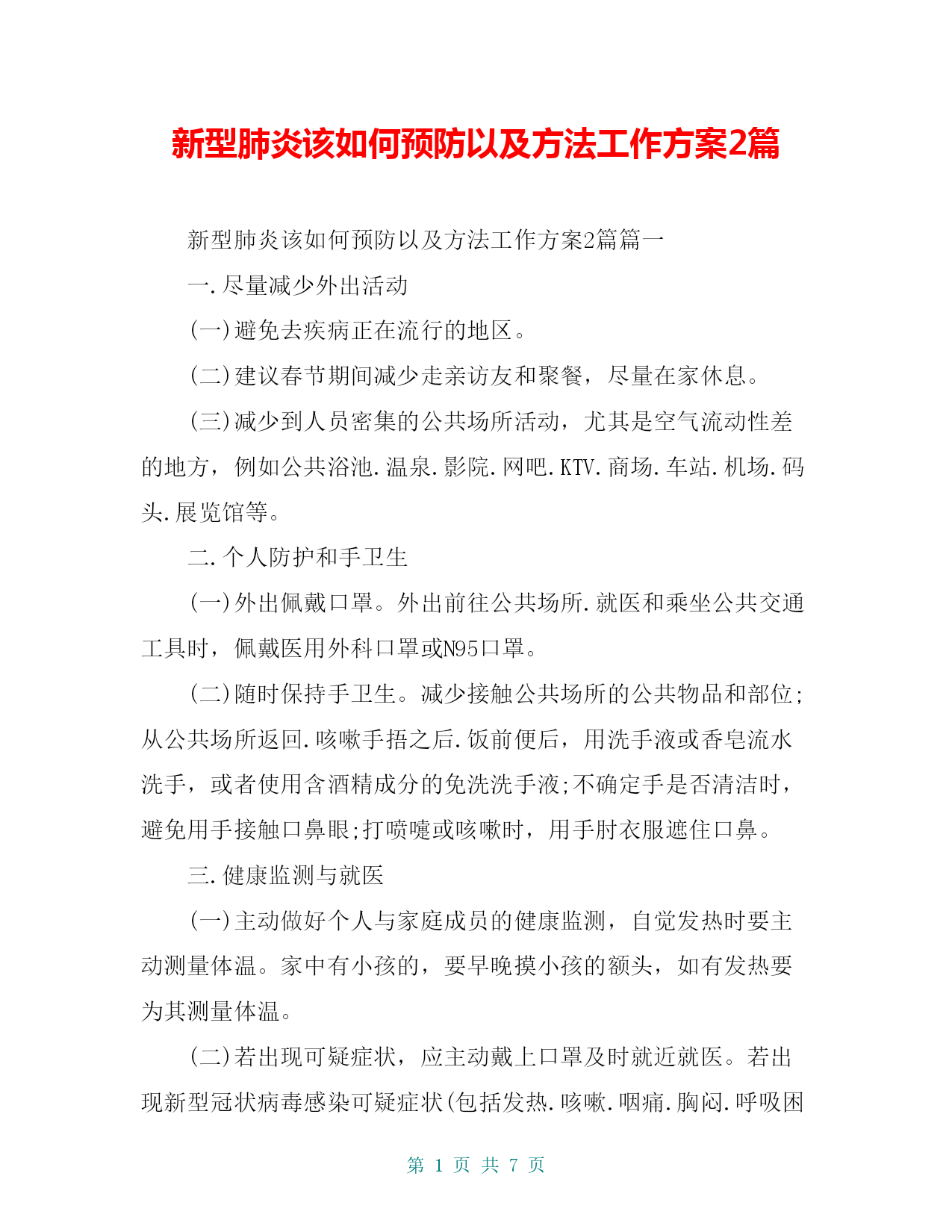 新型肺炎该如何预防以及方法工作方案2篇

新型肺炎该如何预防以及方法工作方案2篇篇一

一.尽量减少外出活动

(一)避免去疾病正在流行的地区。

(二)建议春节期间减少走亲访友和聚餐，尽量在家休息。

(三)减少到人员密集的公共场所活动，尤其是空气流动性差的地方，例如公共浴池.温泉.影院.网吧.KTV.商场.车站.机场.码头.展览馆等。

二.个人防护和手卫生

(一)外出佩戴口罩。外出前往公共场所.就医和乘坐公共交通工具时，佩戴医用外科口罩或N95口罩。

(二)随时保持手卫生。减少接触公共场所的公共物品和部位;从公共场所返回.咳嗽手捂之后.饭前便后，用洗手液或香皂流水洗手，或者使用含酒精成分的免洗洗手液;不确定手是否清洁时，避免用手接触口鼻眼;打喷嚏或咳嗽时，用手肘衣服遮住口鼻。

三.健康监测与就医

(一)主动做好个人与家庭成员的健康监测，自觉发热时要主动测量体温。家中有小孩的，要早晚摸小孩的额头，如有发热要为其测量体温。

(二)若出现可疑症状，应主动戴上口罩及时就近就医。若出现新型冠状病毒感染可疑症状(包括发热.咳嗽.咽痛.胸闷.呼吸困

第 1 页 共 7 页